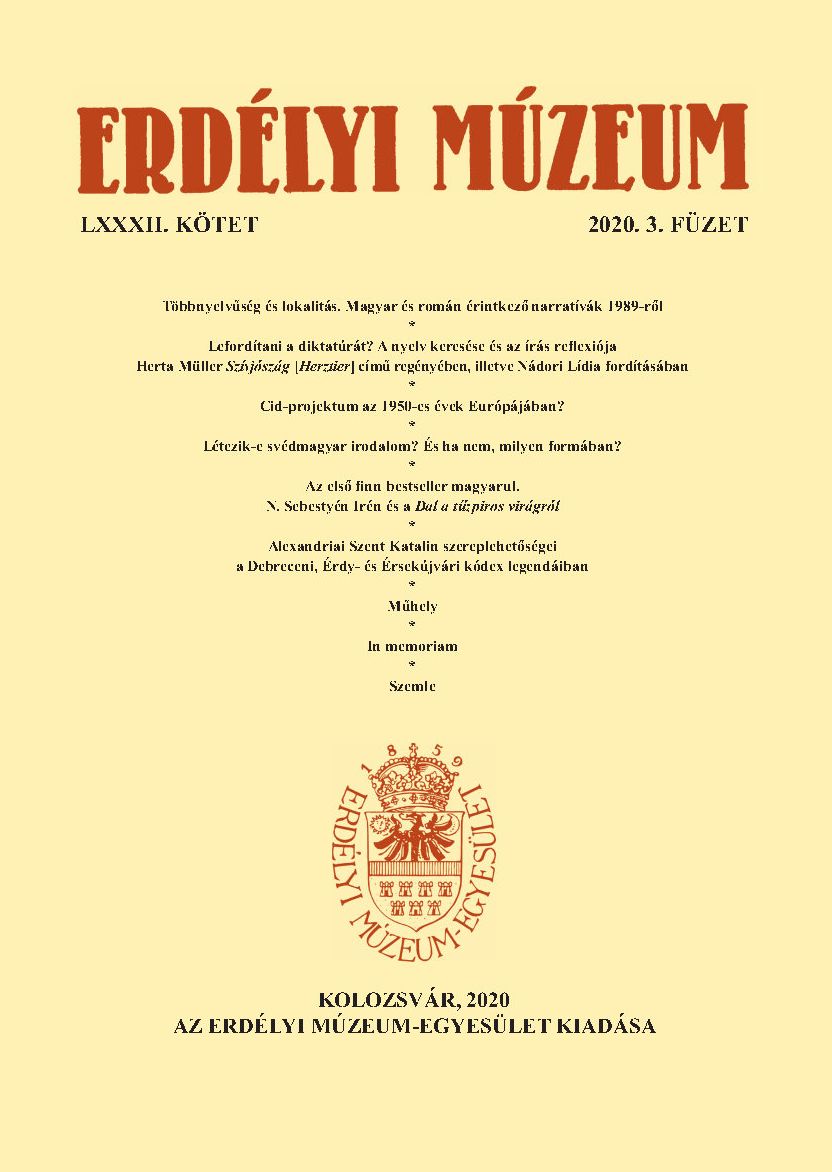 ERDÉLYI MÚZEUM

LXXXII. KÖTET

2020. 3. FÜZET

Többnyelvűség és lokalitás. Magyar és román érintkező narratívák 1989-ről

*

Lefordítani a diktatúrát? A nyelv keresése és az írás reflexiója
Herta Müller Szívjószág [Herztier] című regényében, illetve Nádori Lídia fordításában

*

Cid-projektum az 1950-es évek Európájában?

*

Létezik-e svédmagyar irodalom? És ha nem, milyen formában?

*

Az első finn bestseller magyarul.
N. Sebestyén Irén és a Dal a tűzpiros virágról

*

Alexandriai Szent Katalin szereplehetőségei
a Debreceni, Érdy- és Érsekújvári kódex legendáiban

*

Műhely

*

In memoriam

*

Szemle

1859
ERDÉLYI MÚZEUM-EGYESÜLET

KOLOZSVÁR, 2020
AZ ERDÉLYI MÚZEUM-EGYESÜLET KIADÁSA